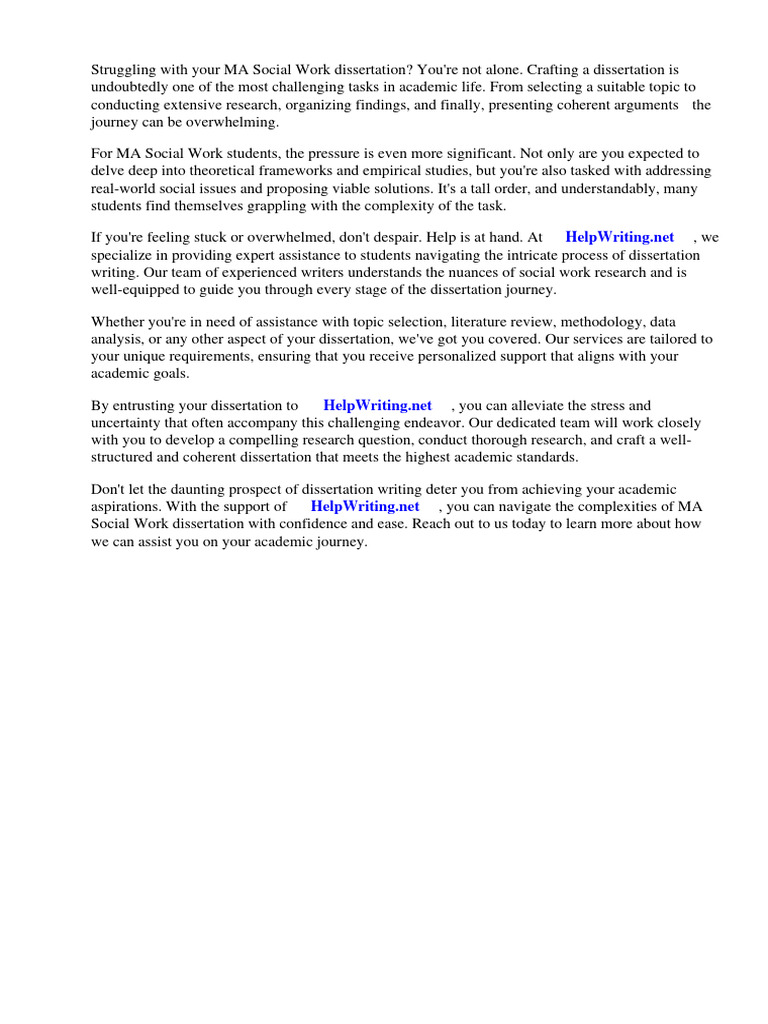 Struggling with your MA Social Work dissertation? You're not alone. Crafting a dissertation is undoubtedly one of the most challenging tasks in academic life. From selecting a suitable topic to conducting extensive research, organizing findings, and finally, presenting coherent arguments the journey can be overwhelming.

For MA Social Work students, the pressure is even more significant. Not only are you expected to delve deep into theoretical frameworks and empirical studies, but you're also tasked with addressing real-world social issues and proposing viable solutions. It's a tall order, and understandably, many students find themselves grappling with the complexity of the task.

If you're feeling stuck or overwhelmed, don't despair. Help is at hand. At HelpWriting.net , we specialize in providing expert assistance to students navigating the intricate process of dissertation writing. Our team of experienced writers understands the nuances of social work research and is well-equipped to guide you through every stage of the dissertation journey.

Whether you're in need of assistance with topic selection, literature review, methodology, data analysis, or any other aspect of your dissertation, we've got you covered. Our services are tailored to your unique requirements, ensuring that you receive personalized support that aligns with your academic goals.

By entrusting your dissertation to HelpWriting.net , you can alleviate the stress and uncertainty that often accompany this challenging endeavor. Our dedicated team will work closely with you to develop a compelling research question, conduct thorough research, and craft a well-structured and coherent dissertation that meets the highest academic standards.

Don't let the daunting prospect of dissertation writing deter you from achieving your academic aspirations. With the support of HelpWriting.net , you can navigate the complexities of MA Social Work dissertation with confidence and ease. Reach out to us today to learn more about how we can assist you on your academic journey.